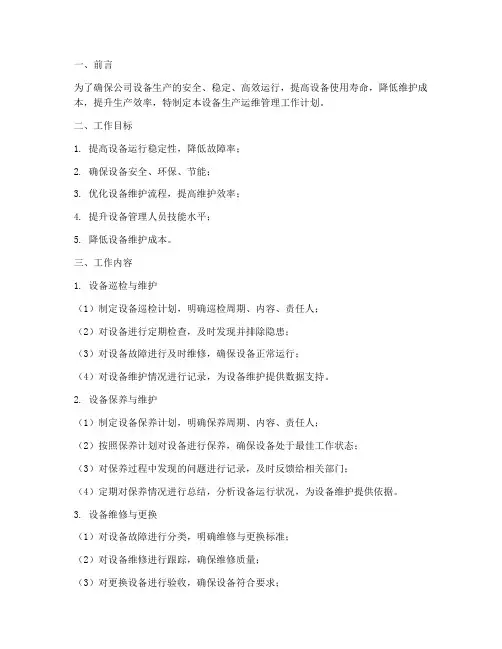 一、前言

为了确保公司设备生产的安全、稳定、高效运行，提高设备使用寿命，降低维护成本，提升生产效率，特制定本设备生产运维管理工作计划。

二、工作目标

1. 提高设备运行稳定性，降低故障率；

2. 确保设备安全、环保、节能；

3. 优化设备维护流程，提高维护效率；

4. 提升设备管理人员技能水平；

5. 降低设备维护成本。

三、工作内容

1. 设备巡检与维护

（1）制定设备巡检计划，明确巡检周期、内容、责任人；

（2）对设备进行定期检查，及时发现并排除隐患；

（3）对设备故障进行及时维修，确保设备正常运行；

（4）对设备维护情况进行记录，为设备维护提供数据支持。

2. 设备保养与维护

（1）制定设备保养计划，明确保养周期、内容、责任人；

（2）按照保养计划对设备进行保养，确保设备处于最佳工作状态；

（3）对保养过程中发现的问题进行记录，及时反馈给相关部门；

（4）定期对保养情况进行总结，分析设备运行状况，为设备维护提供依据。

3. 设备维修与更换

（1）对设备故障进行分类，明确维修与更换标准；

（2）对设备维修进行跟踪，确保维修质量；

（3）对更换设备进行验收，确保设备符合要求；